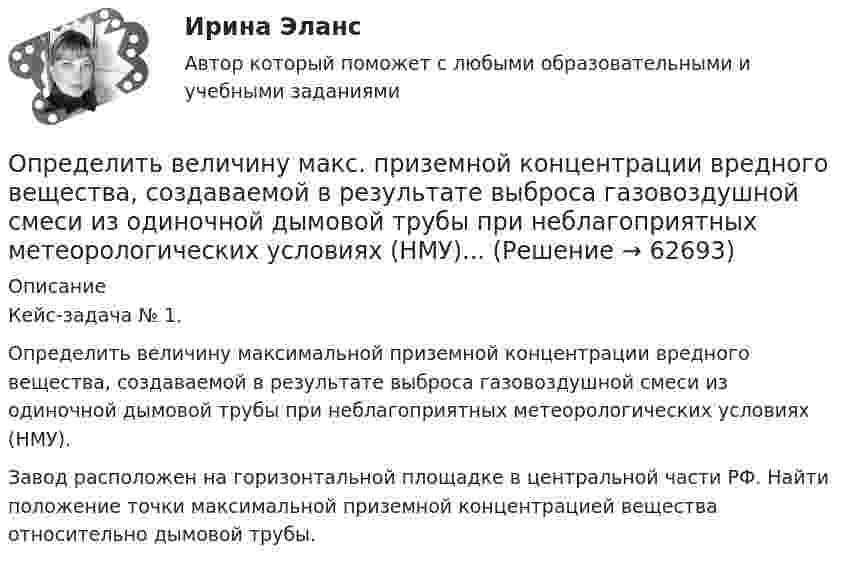 Ирина Эланс

Автор который поможет с любыми образовательными и учебными заданиями

Определить величину макс. приземной концентрации вредного вещества, создаваемой в результате выброса газовоздушной смеси из одиночной дымовой трубы при неблагоприятных метеорологических условиях (НМУ)... (Решение → 62693)

Описание

Кейс-задача № 1.

Определить величину максимальной приземной концентрации вредного вещества, создаваемой в результате выброса газовоздушной смеси из одиночной дымовой трубы при неблагоприятных метеорологических условиях (НМУ).

Завод расположен на горизонтальной площадке в центральной части РФ. Найти положение точки максимальной приземной концентрацией вещества относительно дымовой трубы.